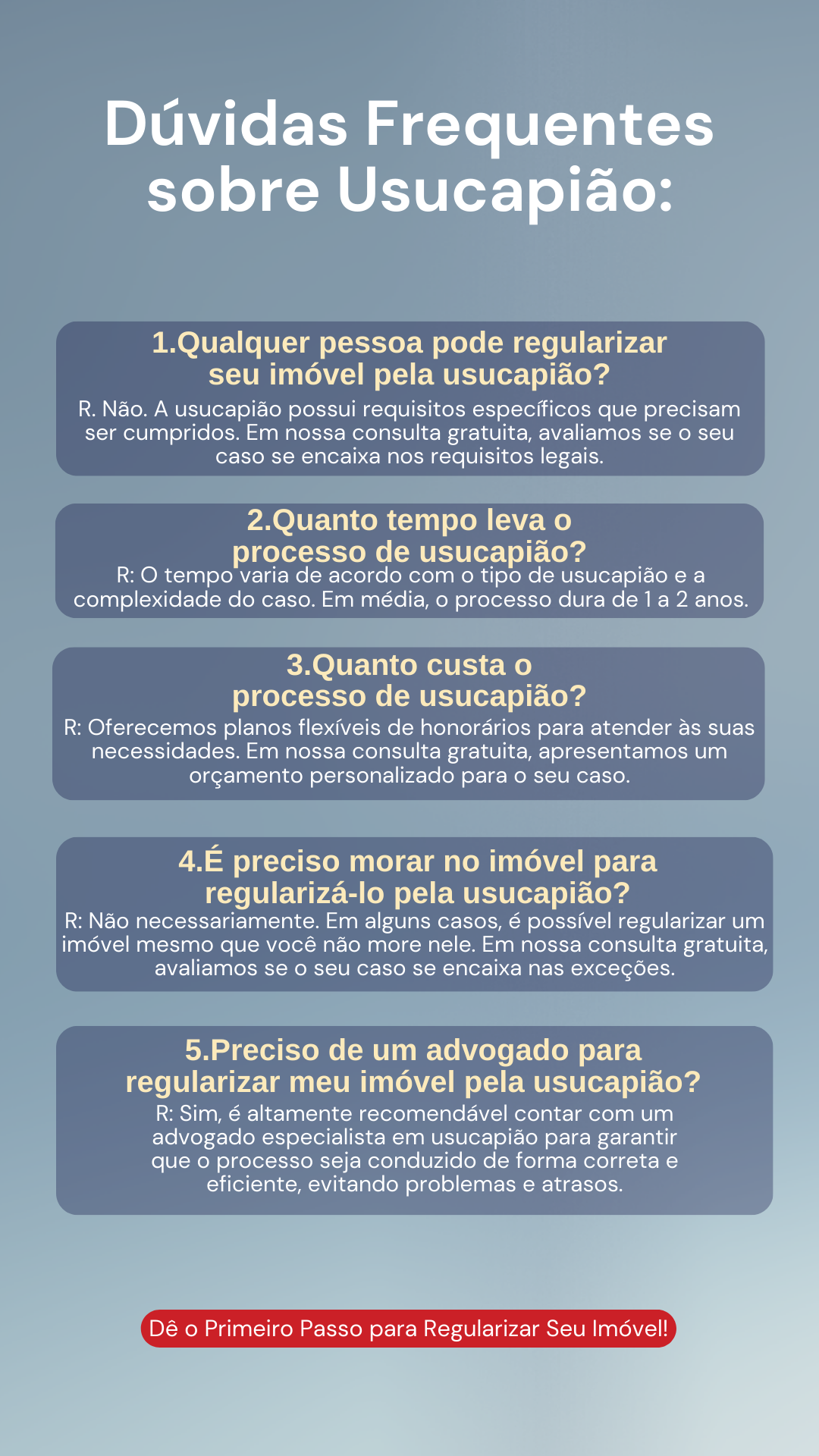 Dúvidas Frequentes sobre Usucapião:

1.Qualquer pessoa pode regularizar seu imóvel pela usucapião?

R. Não. A usucapião possui requisitos específicos que precisam ser cumpridos. Em nossa consulta gratuita, avaliamos se o seu caso se encaixa nos requisitos legais.

2.Quanto tempo leva o processo de usucapião?

R: O tempo varia de acordo com o tipo de usucapião e a complexidade do caso. Em média, o processo dura de 1 a 2 anos.

3.Quanto custa o processo de usucapião?

R: Oferecemos planos flexíveis de honorários para atender às suas necessidades. Em nossa consulta gratuita, apresentamos um orçamento personalizado para o seu caso.

4.É preciso morar no imóvel para regularizá-lo pela usucapião?

R: Não necessariamente. Em alguns casos, é possível regularizar um imóvel mesmo que você não more nele. Em nossa consulta gratuita, avaliamos se o seu caso se encaixa nas exceções.

5.Preciso de um advogado para regularizar meu imóvel pela usucapião?

R: Sim, é altamente recomendável contar com um advogado especialista em usucapião para garantir que o processo seja conduzido de forma correta e eficiente, evitando problemas e atrasos.

Dê o Primeiro Passo para Regularizar Seu Imóvel!